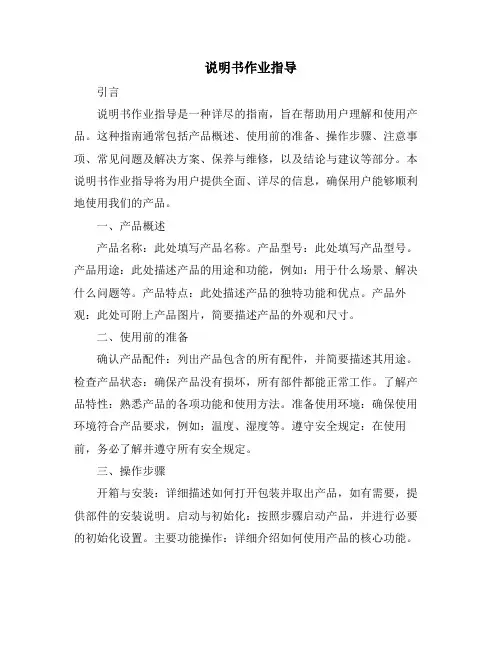 说明书作业指导

引言

说明书作业指导是一种详尽的指南，旨在帮助用户理解和使用产品。这种指南通常包括产品概述、使用前的准备、操作步骤、注意事项、常见问题及解决方案、保养与维修，以及结论与建议等部分。本说明书作业指导将为用户提供全面、详尽的信息，确保用户能够顺利地使用我们的产品。

一、产品概述

产品名称：此处填写产品名称。产品型号：此处填写产品型号。产品用途：此处描述产品的用途和功能，例如：用于什么场景、解决什么问题等。产品特点：此处描述产品的独特功能和优点。产品外观：此处可附上产品图片，简要描述产品的外观和尺寸。

二、使用前的准备

确认产品配件：列出产品包含的所有配件，并简要描述其用途。检查产品状态：确保产品没有损坏，所有部件都能正常工作。了解产品特性：熟悉产品的各项功能和使用方法。准备使用环境：确保使用环境符合产品要求，例如：温度、湿度等。遵守安全规定：在使用前，务必了解并遵守所有安全规定。

三、操作步骤

开箱与安装：详细描述如何打开包装并取出产品，如有需要，提供部件的安装说明。启动与初始化：按照步骤启动产品，并进行必要的初始化设置。主要功能操作：详细介绍如何使用产品的核心功能。